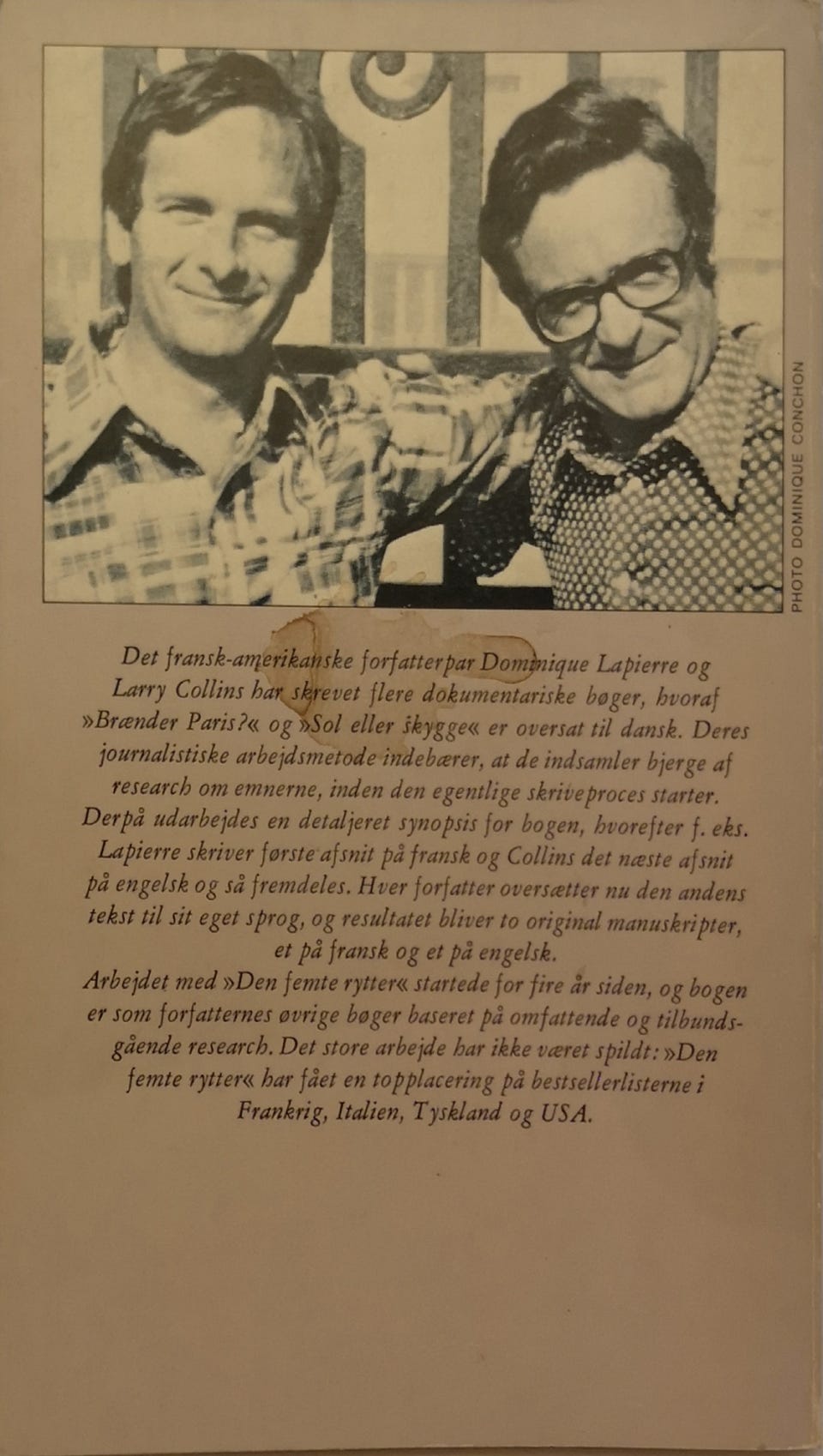 PHOTO DOMINIQUE CONCHON

Det fransk-amerikanske forfatterpar Dominique Lapierre og Larry Collins har skrevet flere dokumentariske bøger, hvoraf »Brænder Paris?« og »Sol eller skygge« er oversat til dansk. Deres journalistiske arbejdsmetode indebærer, at de indsamler bjerge af research om emnerne, inden den egentlige skriveproces starter. Derpå udarbejdes en detaljeret synopsis for bogen, hvorefter f. eks. Lapierre skriver første afsnit på fransk og Collins det næste afsnit på engelsk og så fremdeles. Hver forfatter oversætter nu den andens tekst til sit eget sprog, og resultatet bliver to original manuskripter, et på fransk og et på engelsk.

Arbejdet med »Den femte rytter« startede for fire år siden, og bogen er som forfatternes øvrige bøger baseret på omfattende og tilbundsgående research. Det store arbejde har ikke været spildt: »Den femte rytter« har fået en topplacering på bestsellerlisterne i Frankrig, Italien, Tyskland og USA.